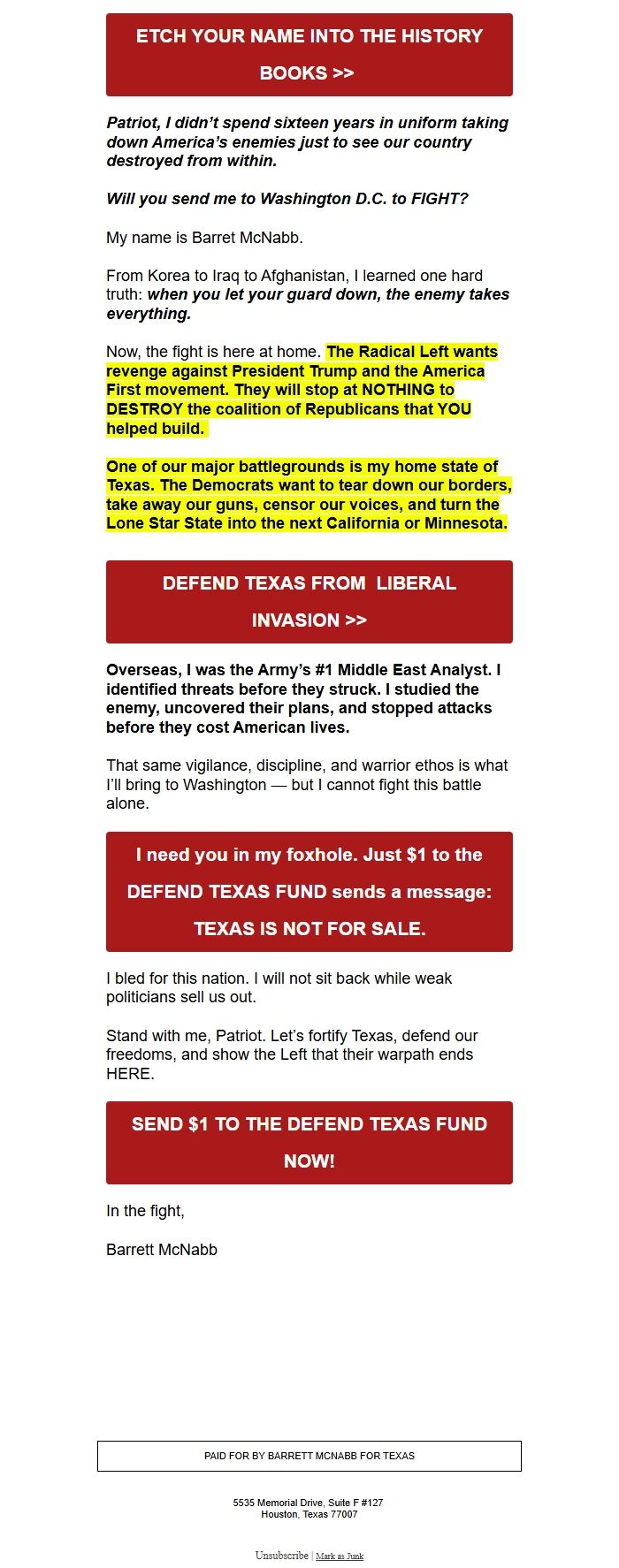 ETCH YOUR NAME INTO THE HISTORY BOOKS >>

Patriot, I didn't spend sixteen years in uniform taking down America's enemies just to see our country destroyed from within.

Will you send me to Washington D.C. to FIGHT?

My name is Barret McNabb.

From Korea to Iraq to Afghanistan, I learned one hard truth: when you let your guard down, the enemy takes everything.

Now, the fight is here at home. The Radical Left wants revenge against President Trump and the America First movement. They will stop at NOTHING to DESTROY the coalition of Republicans that YOU helped build.

One of our major battlegrounds is my home state of Texas. The Democrats want to tear down our borders, take away our guns, censor our voices, and turn the Lone Star State into the next California or Minnesota.

DEFEND TEXAS FROM LIBERAL INVASION >>

Overseas, I was the Army's #1 Middle East Analyst. I identified threats before they struck. I studied the enemy, uncovered their plans, and stopped attacks before they cost American lives.

That same vigilance, discipline, and warrior ethos is what I'll bring to Washington — but I cannot fight this battle alone.

I need you in my foxhole. Just $1 to the DEFEND TEXAS FUND sends a message: TEXAS IS NOT FOR SALE.

I bled for this nation. I will not sit back while weak politicians sell us out.

Stand with me, Patriot. Let's fortify Texas, defend our freedoms, and show the Left that their warpath ends HERE.

SEND $1 TO THE DEFEND TEXAS FUND NOW!

In the fight,

Barrett McNabb

PAID FOR BY BARRETT MCNABB FOR TEXAS

5535 Memorial Drive, Suite F #127
Houston, Texas 77007

Unsubscribe | Mark as Junk